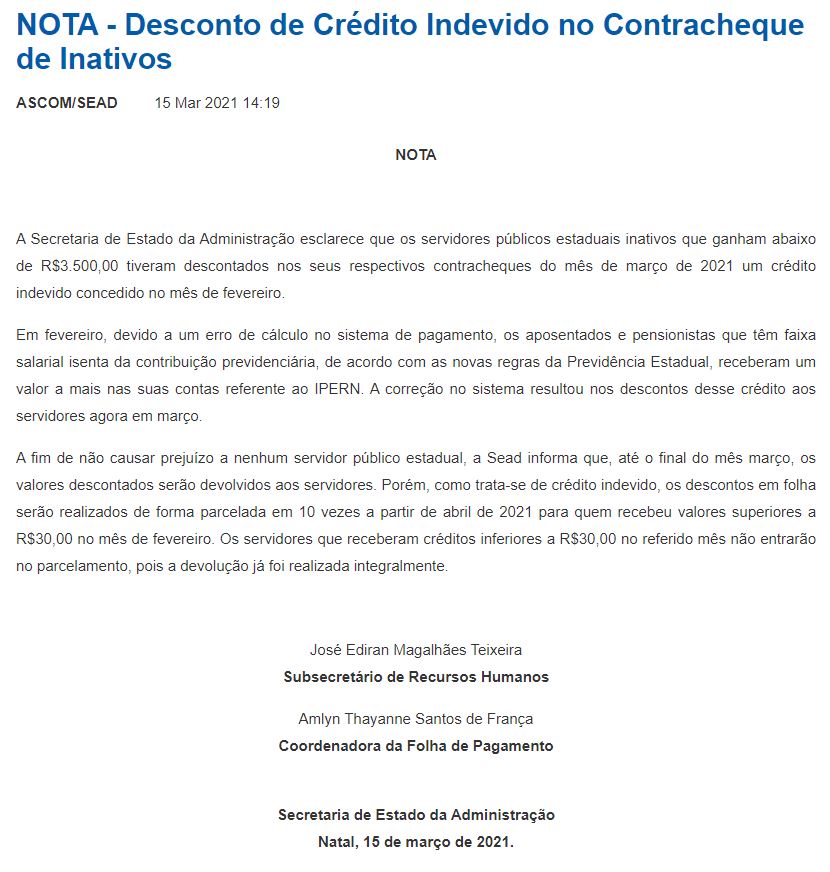 NOTA - Desconto de Crédito Indevido no Contracheque de Inativos

ASCOM/SEAD 15 Mar 2021 14:19

NOTA

A Secretaria de Estado da Administração esclarece que os servidores públicos estaduais inativos que ganham abaixo de R$3.500,00 tiveram descontados nos seus respectivos contracheques do mês de março de 2021 um crédito indevido concedido no mês de fevereiro.

Em fevereiro, devido a um erro de cálculo no sistema de pagamento, os aposentados e pensionistas que têm faixa salarial isenta da contribuição previdenciária, de acordo com as novas regras da Previdência Estadual, receberam um valor a mais nas suas contas referente ao IPERN. A correção no sistema resultou nos descontos desse crédito aos servidores agora em março.

A fim de não causar prejuízo a nenhum servidor público estadual, a Sead informa que, até o final do mês março, os valores descontados serão devolvidos aos servidores. Porém, como trata-se de crédito indevido, os descontos em folha serão realizados de forma parcelada em 10 vezes a partir de abril de 2021 para quem recebeu valores superiores a R$30,00 no mês de fevereiro. Os servidores que receberam créditos inferiores a R$30,00 no referido mês não entrarão no parcelamento, pois a devolução já foi realizada integralmente.

José Ediran Magalhães Teixeira
Subsecretário de Recursos Humanos

Amlyn Thayanne Santos de França
Coordenadora da Folha de Pagamento

Secretaria de Estado da Administração
Natal, 15 de março de 2021.